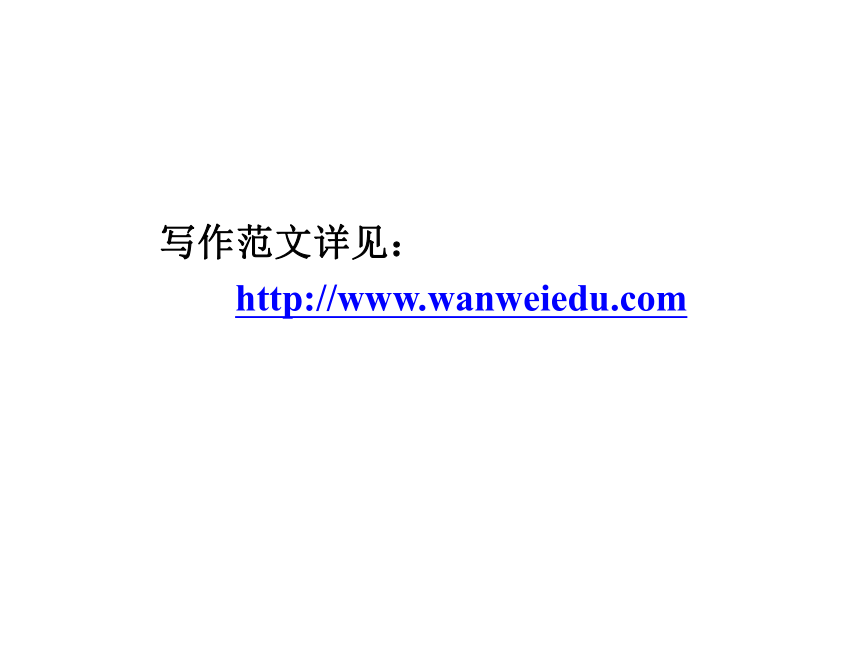 写作范文详见：

http://www.wanweiedu.com